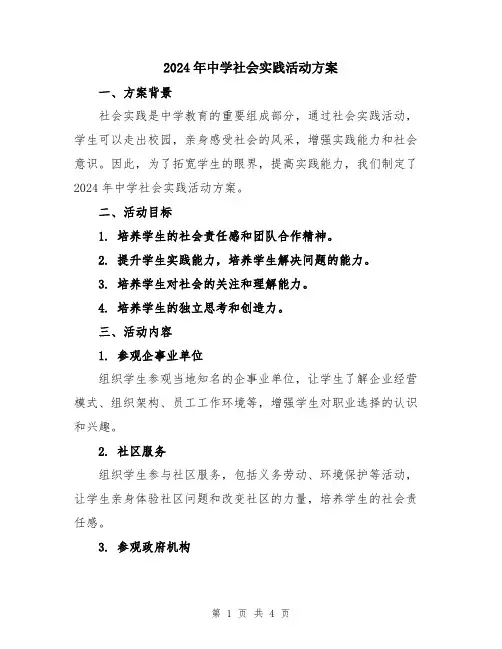 2024年中学社会实践活动方案

一、方案背景

社会实践是中学教育的重要组成部分，通过社会实践活动，学生可以走出校园，亲身感受社会的风采，增强实践能力和社会意识。因此，为了拓宽学生的眼界，提高实践能力，我们制定了2024年中学社会实践活动方案。

二、活动目标

1. 培养学生的社会责任感和团队合作精神。

2. 提升学生实践能力，培养学生解决问题的能力。

3. 培养学生对社会的关注和理解能力。

4. 培养学生的独立思考和创造力。

三、活动内容

1. 参观企事业单位

组织学生参观当地知名的企事业单位，让学生了解企业经营模式、组织架构、员工工作环境等，增强学生对职业选择的认识和兴趣。

2. 社区服务

组织学生参与社区服务，包括义务劳动、环境保护等活动，让学生亲身体验社区问题和改变社区的力量，培养学生的社会责任感。

3. 参观政府机构

第 1 页 共 4 页